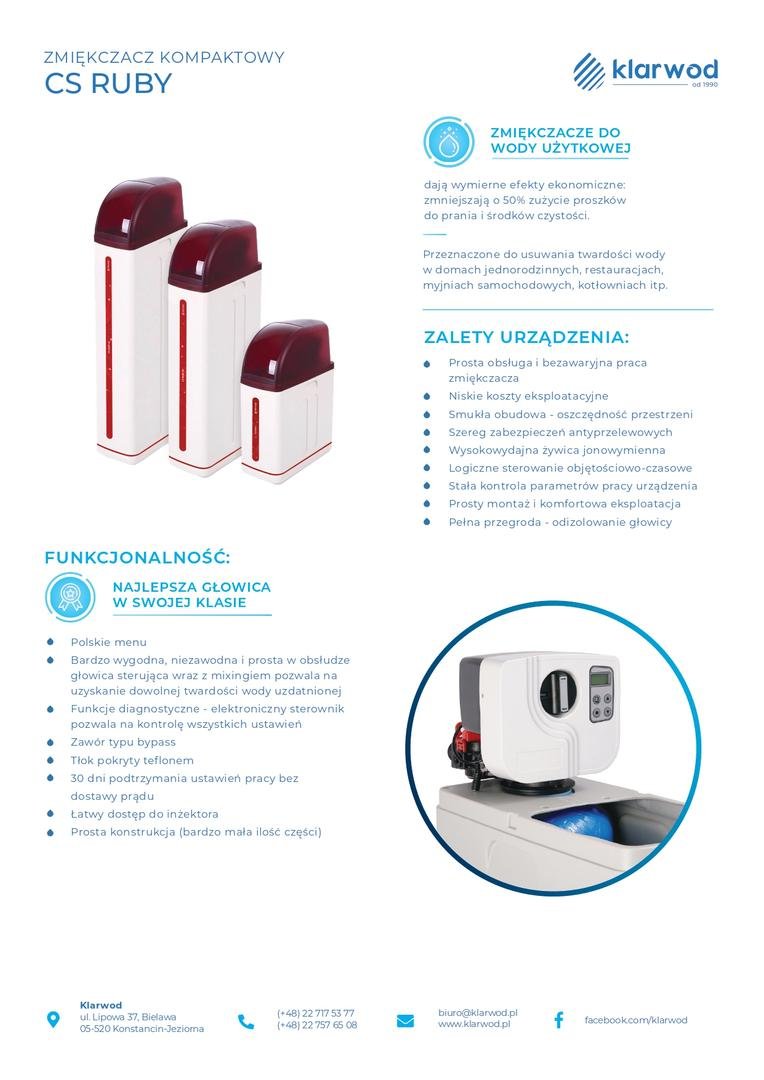 ZMIĘKCZACZ KOMPAKTOWY
CS RUBY

klarwod
od 1990

ZMIĘKCZACZE DO
WODY UŻYTKOWEJ

dają wymierne efekty ekonomiczne: zmniejszają o 50% zużycie proszków do prania i środków czystości.

Przeznaczone do usuwania twardości wody w domach jednorodzinnych, restauracjach, myjniach samochodowych, kotłowniach itp.

ZALETY URZĄDZENIA:

• Prosta obsługa i bezawaryjna praca zmiękczacza
• Niskie koszty eksploatacyjne
• Smukła obudowa - oszczędność przestrzeni
• Szereg zabezpieczeń antyprzelewowych
• Wysokowydajna żywica jonowymienna
• Logiczne sterowanie objętościowo-czasowe
• Stała kontrola parametrów pracy urządzenia
• Prosty montaż i komfortowa eksploatacja
• Pełna przegroda - odizolowanie głowicy

FUNKCJONALNOŚĆ:

NAJLEPSZA GŁOWICA
W SWOJEJ KLASIE

• Polskie menu
• Bardzo wygodna, niezawodna i prosta w obsłudze głowica sterująca wraz z mixingiem pozwala na uzyskanie dowolnej twardości wody uzdatnionej
• Funkcje diagnostyczne - elektroniczny sterownik pozwala na kontrolę wszystkich ustawień
• Zawór typu bypass
• Tłok pokryty teflonem
• 30 dni podtrzymania ustawień pracy bez dostawy prądu
• Łatwy dostęp do inżektora
• Prosta konstrukcja (bardzo mała ilość części)

Klarwod
ul. Lipowa 37, Bielawa
05-520 Konstancin-Jeziorna

(+48) 22 717 53 77
(+48) 22 757 65 08

biuro@klarwod.pl
www.klarwod.pl

facebook.com/klarwod